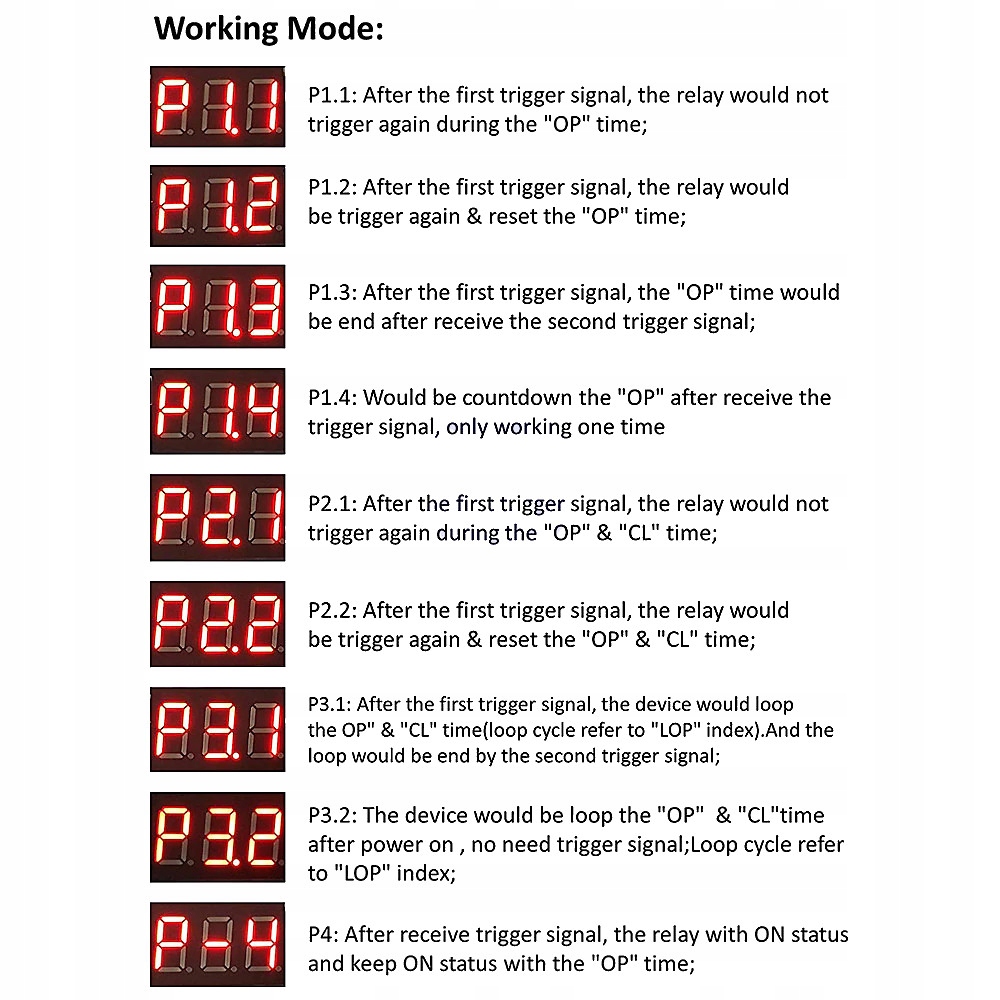 Working Mode:

P1.1

P1.1: After the first trigger signal, the relay would not trigger again during the "OP" time;

P1.2

P1.2: After the first trigger signal, the relay would be trigger again & reset the "OP" time;

P1.3

P1.3: After the first trigger signal, the "OP" time would be end after receive the second trigger signal;

P1.4

P1.4: Would be countdown the "OP" after receive the trigger signal, only working one time

P2.1

P2.1: After the first trigger signal, the relay would not trigger again during the "OP" & "CL" time;

P2.2

P2.2: After the first trigger signal, the relay would be trigger again & reset the "OP" & "CL" time;

P3.1

P3.1: After the first trigger signal, the device would loop the OP" & "CL" time(loop cycle refer to "LOP" index).And the loop would be end by the second trigger signal;

P3.2

P3.2: The device would be loop the "OP" & "CL"time after power on , no need trigger signal;Loop cycle refer to "LOP" index;

P-4

P4: After receive trigger signal, the relay with ON status and keep ON status with the "OP" time;